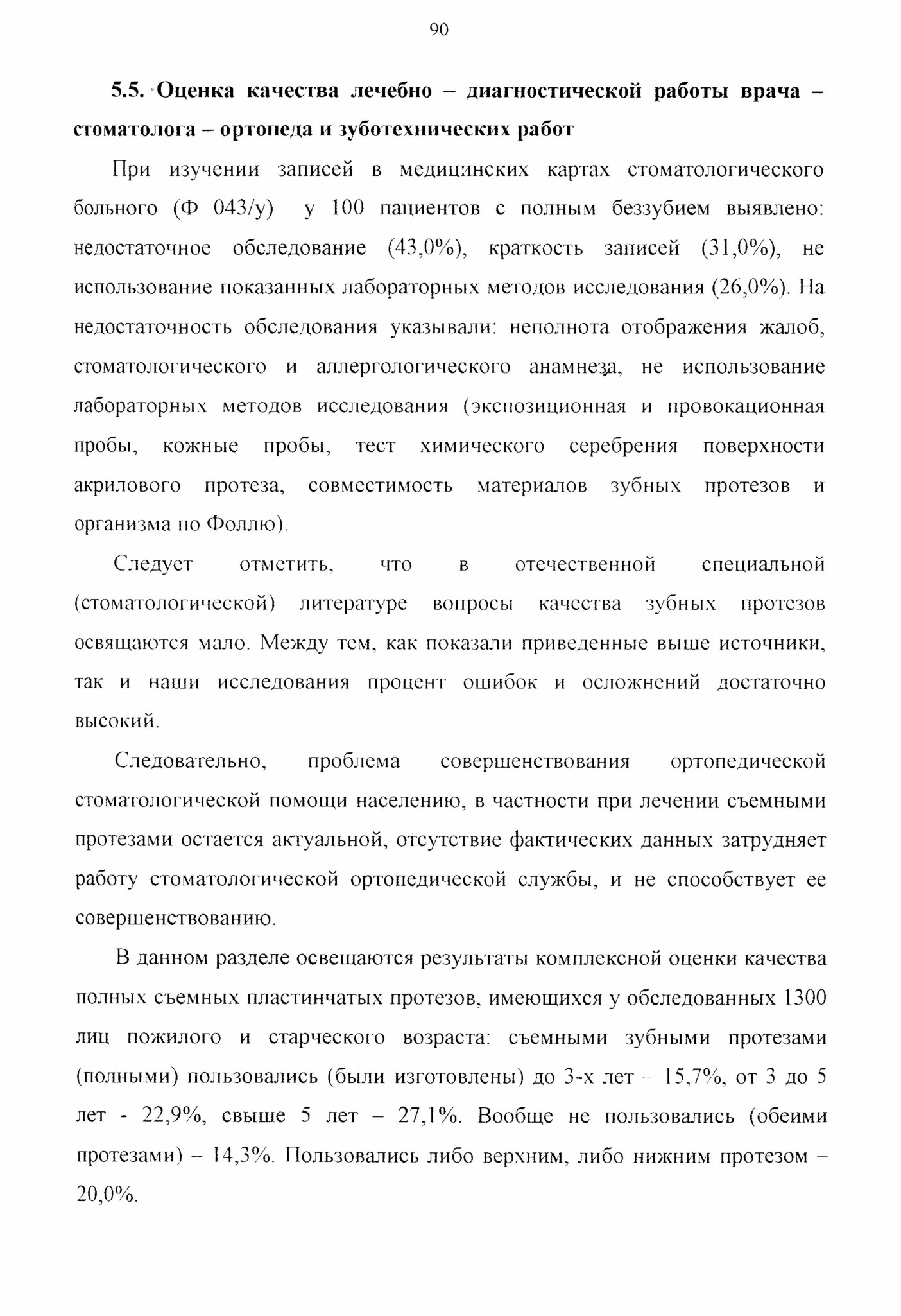 90

5.5. Оценка качества лечебно – диагностической работы врача – стоматолога – ортопеда и зуботехнических работ

При изучении записей в медицинских картах стоматологического больного (Ф 043/у) у 100 пациентов с полным беззубием выявлено: недостаточное обследование (43,0%), краткость записей (31,0%), не использование показанных лабораторных методов исследования (26,0%). На недостаточность обследования указывали: неполнота отображения жалоб, стоматологического и аллергологического анамнеза, не использование лабораторных методов исследования (экспозиционная и провокационная пробы, кожные пробы, тест химического серебрения поверхности акрилового протеза, совместимость материалов зубных протезов и организма по Фоллю).

Следует отметить, что в отечественной специальной (стоматологической) литературе вопросы качества зубных протезов освящаются мало. Между тем, как показали приведенные выше источники, так и наши исследования процент ошибок и осложнений достаточно высокий.

Следовательно, проблема совершенствования ортопедической стоматологической помощи населению, в частности при лечении съемными протезами остается актуальной, отсутствие фактических данных затрудняет работу стоматологической ортопедической службы, и не способствует ее совершенствованию.

В данном разделе освещаются результаты комплексной оценки качества полных съемных пластинчатых протезов, имеющихся у обследованных 1300 лиц пожилого и старческого возраста: съемными зубными протезами (полными) пользовались (были изготовлены) до 3-х лет – 15,7%, от 3 до 5 лет - 22,9%, свыше 5 лет – 27,1%. Вообще не пользовались (обеими протезами) – 14,3%. Пользовались либо верхним, либо нижним протезом – 20,0%.